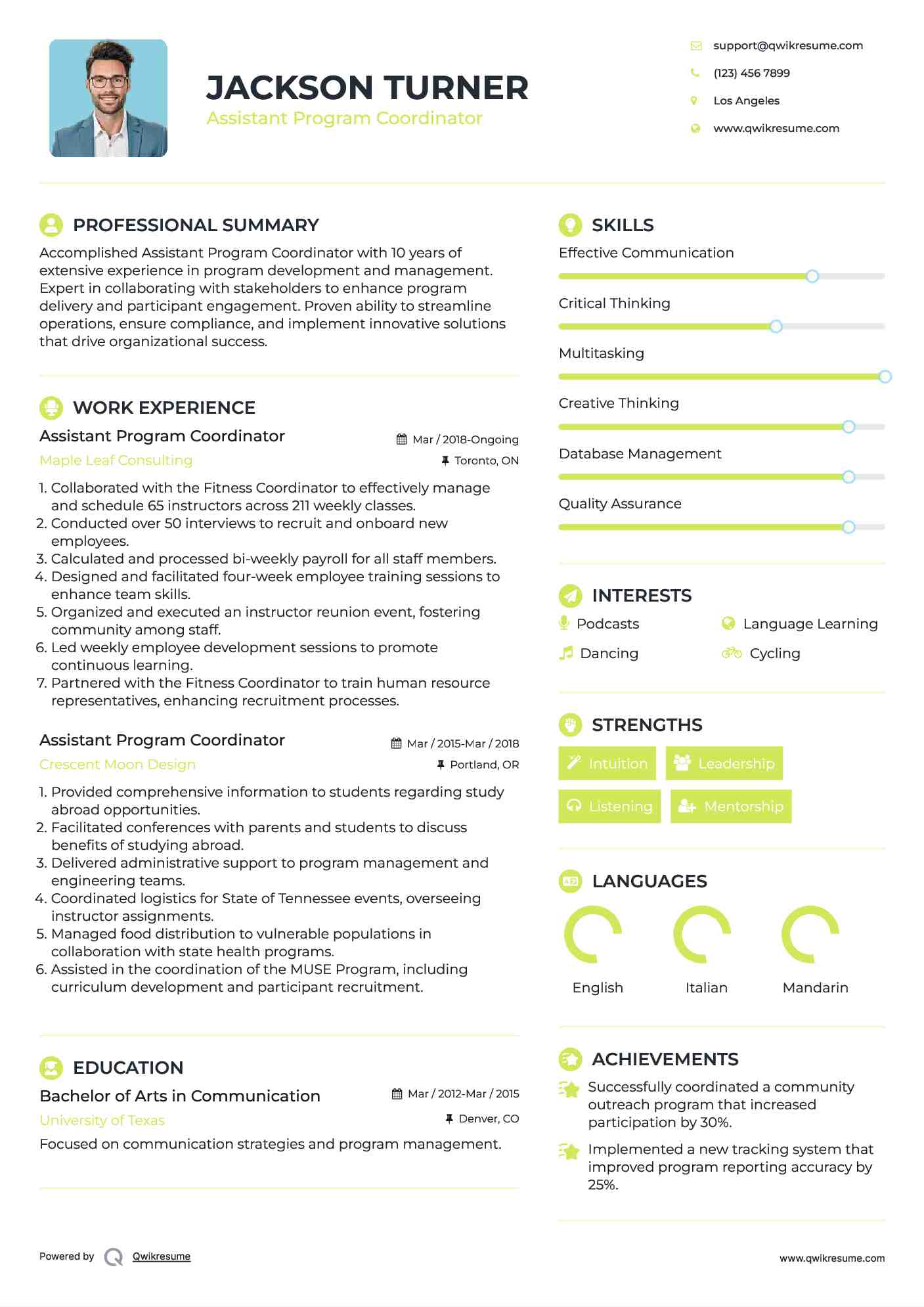 JACKSON TURNER
Assistant Program Coordinator

support@qwikresume.com
(123) 456 7899
Los Angeles
www.qwikresume.com

PROFESSIONAL SUMMARY

Accomplished Assistant Program Coordinator with 10 years of extensive experience in program development and management. Expert in collaborating with stakeholders to enhance program delivery and participant engagement. Proven ability to streamline operations, ensure compliance, and implement innovative solutions that drive organizational success.

WORK EXPERIENCE

Assistant Program Coordinator
Mar / 2018-Ongoing
Maple Leaf Consulting
Toronto, ON

1. Collaborated with the Fitness Coordinator to effectively manage and schedule 65 instructors across 211 weekly classes.
2. Conducted over 50 interviews to recruit and onboard new employees.
3. Calculated and processed bi-weekly payroll for all staff members.
4. Designed and facilitated four-week employee training sessions to enhance team skills.
5. Organized and executed an instructor reunion event, fostering community among staff.
6. Led weekly employee development sessions to promote continuous learning.
7. Partnered with the Fitness Coordinator to train human resource representatives, enhancing recruitment processes.

Assistant Program Coordinator
Mar / 2015-Mar / 2018
Crescent Moon Design
Portland, OR

1. Provided comprehensive information to students regarding study abroad opportunities.
2. Facilitated conferences with parents and students to discuss benefits of studying abroad.
3. Delivered administrative support to program management and engineering teams.
4. Coordinated logistics for State of Tennessee events, overseeing instructor assignments.
5. Managed food distribution to vulnerable populations in collaboration with state health programs.
6. Assisted in the coordination of the MUSE Program, including curriculum development and participant recruitment.

EDUCATION

Bachelor of Arts in Communication
Mar / 2012-Mar / 2015
University of Texas
Denver, CO

Focused on communication strategies and program management.

SKILLS

Effective Communication
Critical Thinking
Multitasking
Creative Thinking
Database Management
Quality Assurance

INTERESTS

Podcasts
Language Learning
Dancing
Cycling

STRENGTHS

Intuition
Leadership
Listening
Mentorship

LANGUAGES

English
Italian
Mandarin

ACHIEVEMENTS

Successfully coordinated a community outreach program that increased participation by 30%.

Implemented a new tracking system that improved program reporting accuracy by 25%.

Powered by Qwikresume
www.qwikresume.com